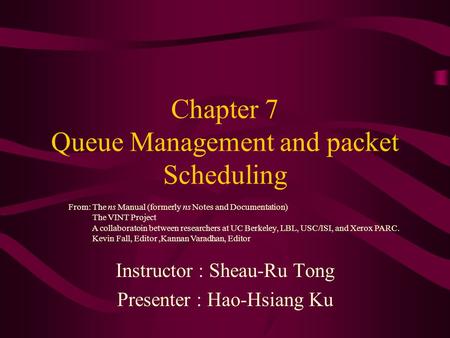 Chapter 7
Queue Management and packet Scheduling

From: The ns Manual (formerly ns Notes and Documentation)
The VINT Project
A collaboratoin between researchers at UC Berkeley, LBL, USC/ISI, and Xerox PARC.
Kevin Fall, Editor ,Kannan Varadhan, Editor

Instructor : Sheau-Ru Tong
Presenter : Hao-Hsiang Ku